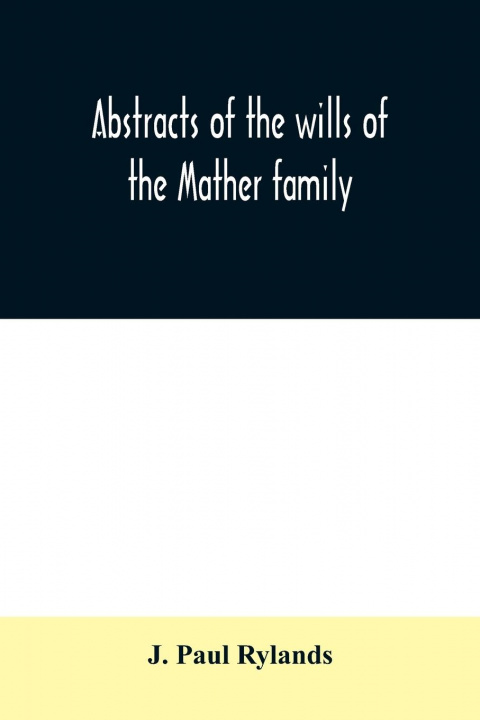 Abstracts of the wills of the Mather family

J. Paul Rylands